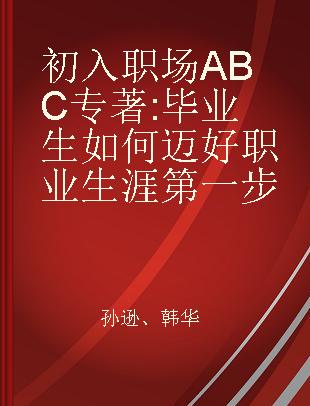 初入职场ABC专著:毕业生如何迈好职业生涯第一步

孙逊、韩华